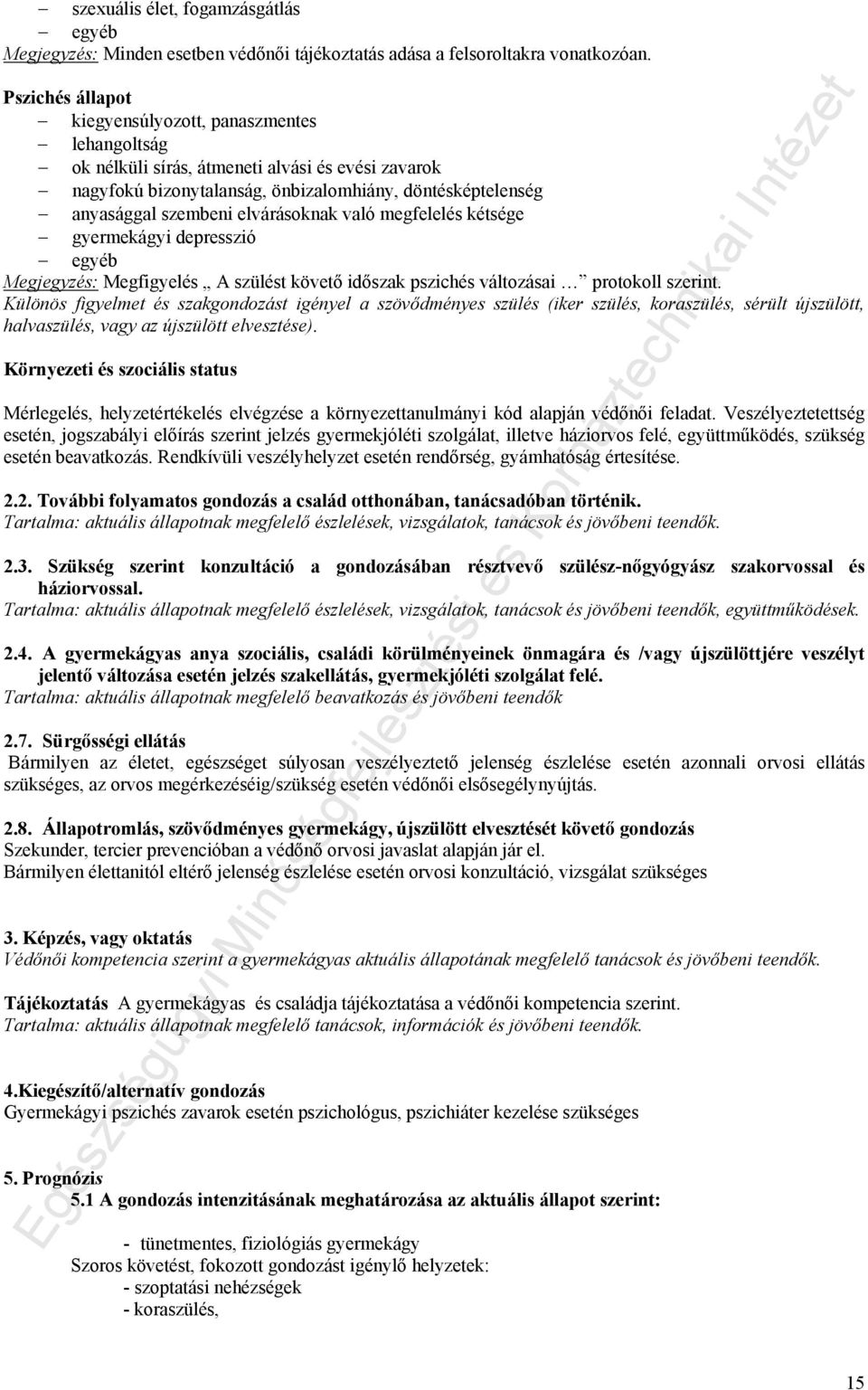 – szexuális élet, fogamzásgátlás
– egyéb
Megjegyzés: Minden esetben védőnői tájékoztatás adása a felsoroltakra vonatkozóan.

Pszichés állapot
– kiegyensúlyozott, panaszmentes
– lehangoltság
– ok nélküli sírás, átmeneti alvási és evési zavarok
– nagyfokú bizonytalanság, önbizalomhiány, döntésképtelenség
– anyasággal szembeni elvárásoknak való megfelelés kétsége
– gyermekágyi depresszió
– egyéb
Megjegyzés: Megfigyelés „ A szülést követő időszak pszichés változásai … protokoll szerint.
Különös figyelmet és szakgondozást igényel a szövődményes szülés (iker szülés, koraszülés, sérült újszülött, halvaszülés, vagy az újszülött elvesztése).

Környezeti és szociális status

Mérlegelés, helyzetértékelés elvégzése a környezettanulmányi kód alapján védőnői feladat. Veszélyeztetettség esetén, jogszabályi előírás szerint jelzés gyermekjóléti szolgálat, illetve háziorvos felé, együttműködés, szükség esetén beavatkozás. Rendkívüli veszélyhelyzet esetén rendőrség, gyámhatóság értesítése.

2.2. További folyamatos gondozás a család otthonában, tanácsadóban történik.
Tartalma: aktuális állapotnak megfelelő észlelések, vizsgálatok, tanácsok és jövőbeni teendők.

2.3. Szükség szerint konzultáció a gondozásában résztvevő szülész-nőgyógyász szakorvossal és háziorvossal.
Tartalma: aktuális állapotnak megfelelő észlelések, vizsgálatok, tanácsok és jövőbeni teendők, együttműködések.

2.4. A gyermekágyas anya szociális, családi körülményeinek önmagára és /vagy újszülöttjére veszélyt jelentő változása esetén jelzés szakellátás, gyermekjóléti szolgálat felé.
Tartalma: aktuális állapotnak megfelelő beavatkozás és jövőbeni teendők

2.7. Sürgősségi ellátás
Bármilyen az életet, egészséget súlyosan veszélyeztető jelenség észlelése esetén azonnali orvosi ellátás szükséges, az orvos megérkezéséig/szükség esetén védőnői elsősegélynyújtás.

2.8. Állapotromlás, szövődményes gyermekágy, újszülött elvesztését követő gondozás
Szekunder, tercier prevencióban a védőnő orvosi javaslat alapján jár el.
Bármilyen élettanitól eltérő jelenség észlelése esetén orvosi konzultáció, vizsgálat szükséges

3. Képzés, vagy oktatás
Védőnői kompetencia szerint a gyermekágyas aktuális állapotának megfelelő tanácsok és jövőbeni teendők.

Tájékoztatás A gyermekágyas és családja tájékoztatása a védőnői kompetencia szerint.
Tartalma: aktuális állapotnak megfelelő tanácsok, információk és jövőbeni teendők.

4.Kiegészítő/alternatív gondozás
Gyermekágyi pszichés zavarok esetén pszichológus, pszichiáter kezelése szükséges

5. Prognózis
5.1 A gondozás intenzitásának meghatározása az aktuális állapot szerint:

- tünetmentes, fiziológiás gyermekágy
Szoros követést, fokozott gondozást igénylő helyzetek:
- szoptatási nehézségek
- koraszülés,

15

Egészségügyi Minőségfejlesztési és Kórháztechnikai Intézet